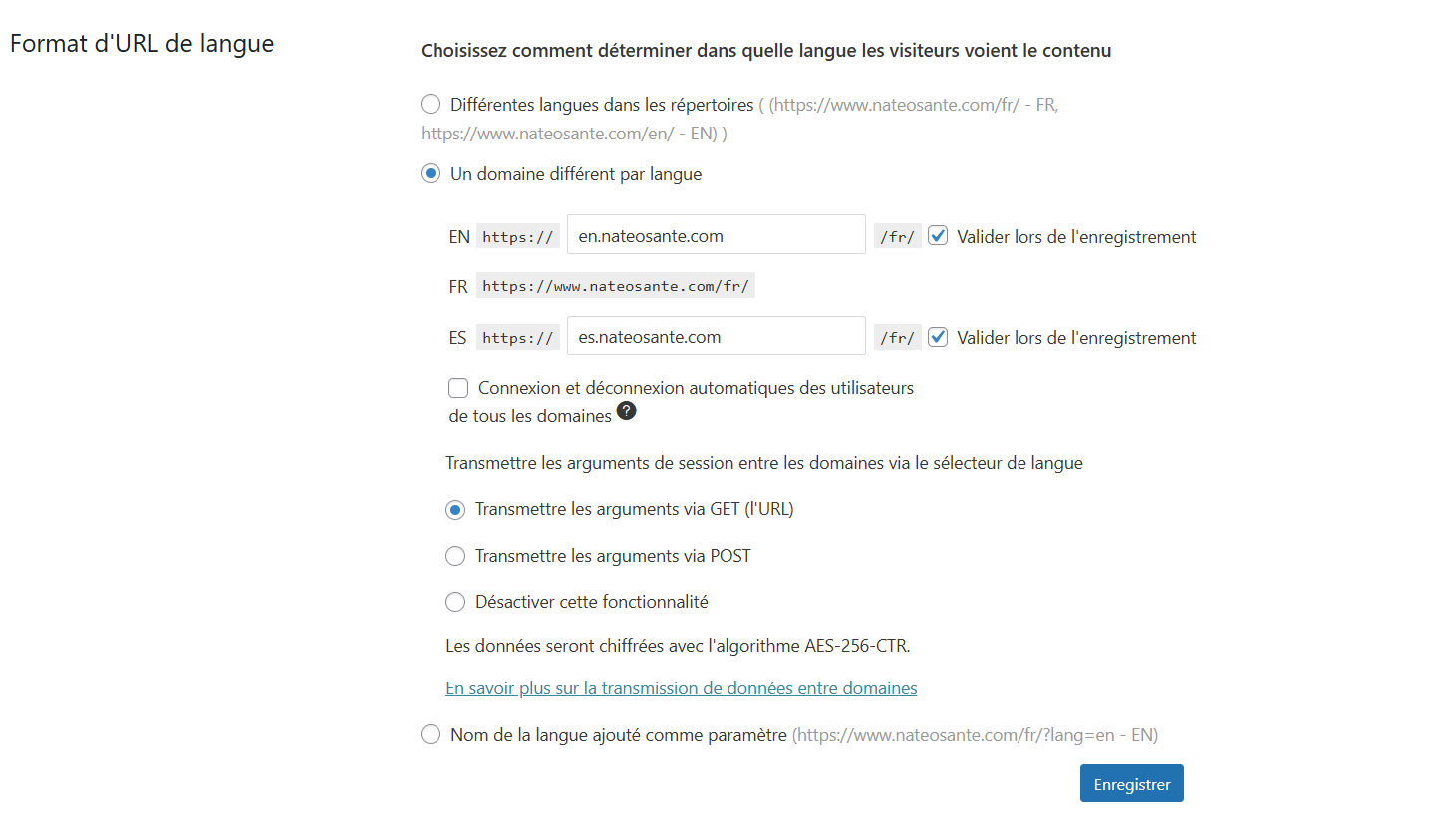 Format d'URL de langue

Choisissez comment déterminer dans quelle langue les visiteurs voient le contenu

Différentes langues dans les répertoires ( (https://www.nateosante.com/fr/ - FR, https://www.nateosante.com/en/ - EN) )

Un domaine différent par langue

EN https:// en.nateosante.com /fr/ Valider lors de l'enregistrement

FR https://www.nateosante.com/fr/

ES https:// es.nateosante.com /fr/ Valider lors de l'enregistrement

Connexion et déconnexion automatiques des utilisateurs de tous les domaines ?

Transmettre les arguments de session entre les domaines via le sélecteur de langue

Transmettre les arguments via GET (l'URL)

Transmettre les arguments via POST

Désactiver cette fonctionnalité

Les données seront chiffrées avec l'algorithme AES-256-CTR.

En savoir plus sur la transmission de données entre domaines

Nom de la langue ajouté comme paramètre (https://www.nateosante.com/fr/?lang=en - EN)

Enregistrer